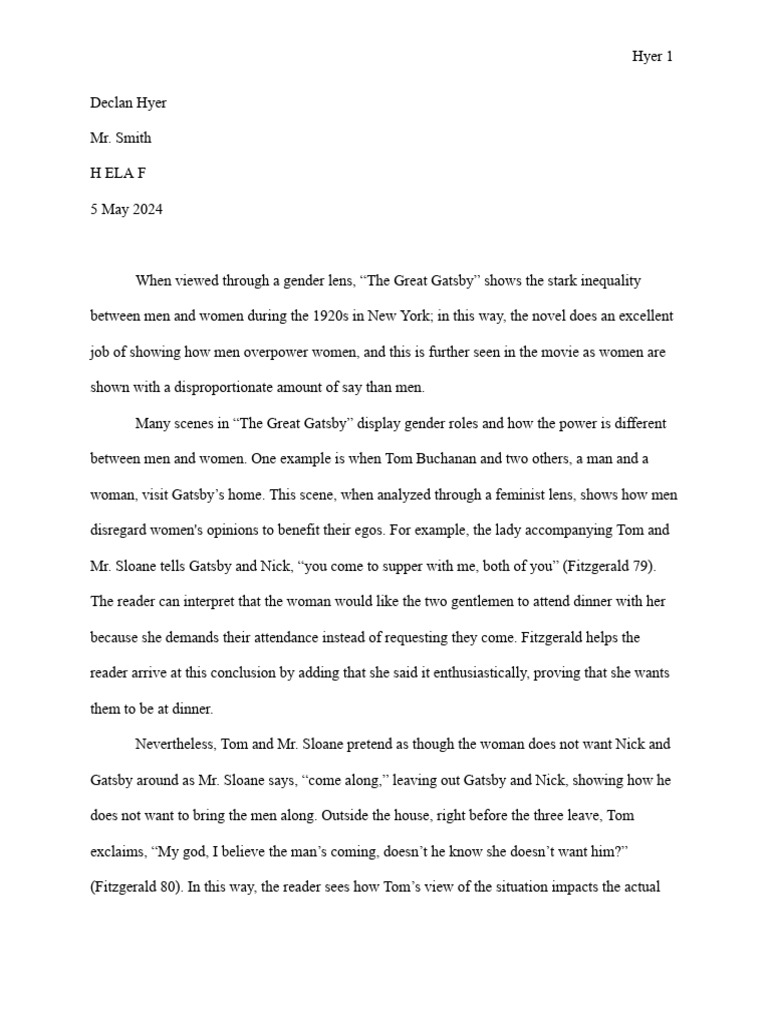 Hyer 1

Declan Hyer

Mr. Smith

H ELA F

5 May 2024

When viewed through a gender lens, “The Great Gatsby” shows the stark inequality between men and women during the 1920s in New York; in this way, the novel does an excellent job of showing how men overpower women, and this is further seen in the movie as women are shown with a disproportionate amount of say than men.

Many scenes in “The Great Gatsby” display gender roles and how the power is different between men and women. One example is when Tom Buchanan and two others, a man and a woman, visit Gatsby’s home. This scene, when analyzed through a feminist lens, shows how men disregard women's opinions to benefit their egos. For example, the lady accompanying Tom and Mr. Sloane tells Gatsby and Nick, “you come to supper with me, both of you” (Fitzgerald 79). The reader can interpret that the woman would like the two gentlemen to attend dinner with her because she demands their attendance instead of requesting they come. Fitzgerald helps the reader arrive at this conclusion by adding that she said it enthusiastically, proving that she wants them to be at dinner.

Nevertheless, Tom and Mr. Sloane pretend as though the woman does not want Nick and Gatsby around as Mr. Sloane says, “come along,” leaving out Gatsby and Nick, showing how he does not want to bring the men along. Outside the house, right before the three leave, Tom exclaims, “My god, I believe the man’s coming, doesn’t he know she doesn’t want him?” (Fitzgerald 80). In this way, the reader sees how Tom’s view of the situation impacts the actual